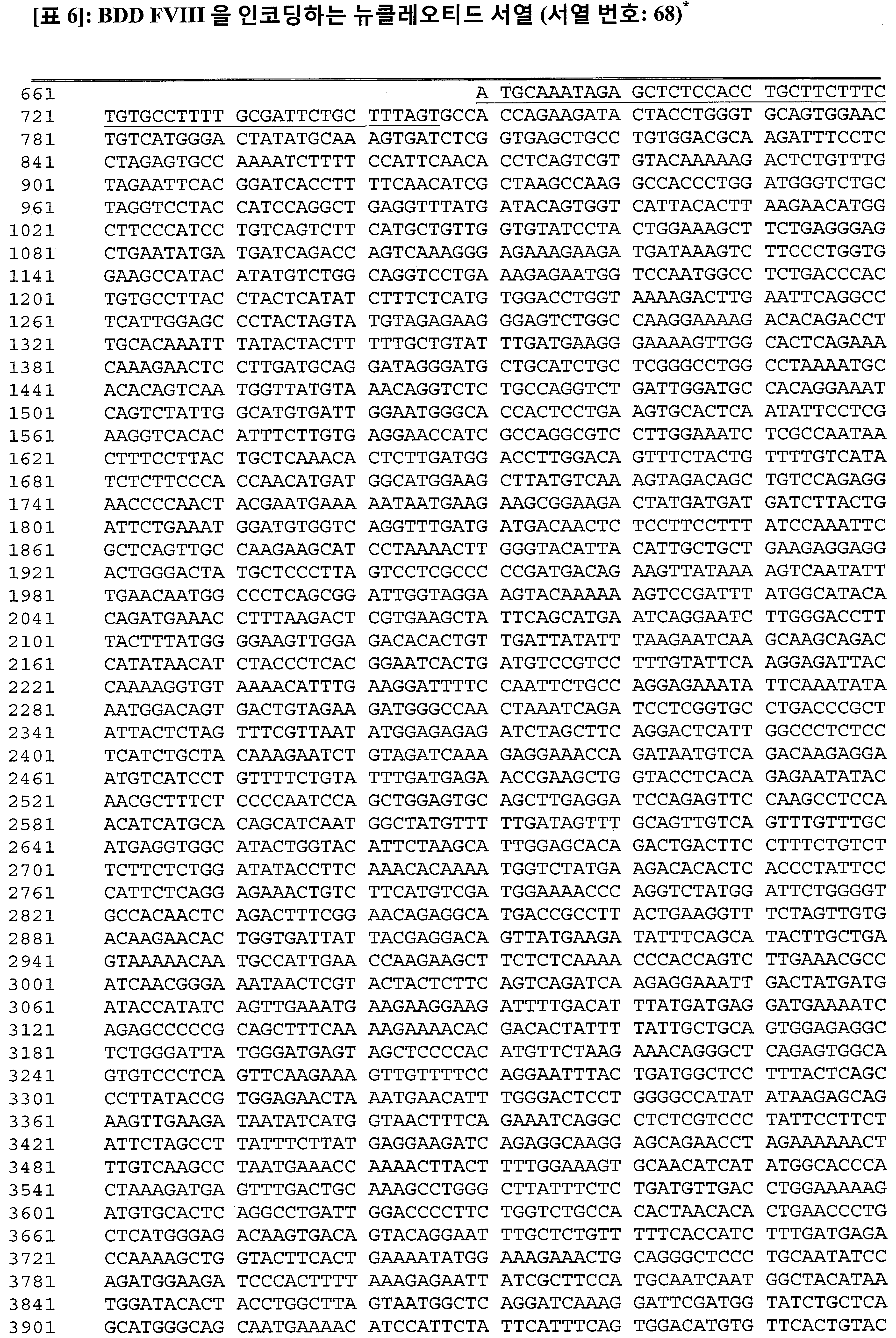 [표 6]: BDD FVIII 을 인코딩하는 뉴클레오티드 서열 (서열 번호: 68)$^{*}$

661 A TGCAAATAGA GCTCTCCACC TGCTTCTTTC
721 TGTGCCTTTT GCGATTCTGC TTTAGTGCCA CCAGAAGATA CTACCTGGGT GCAGTGGAAC
781 TGTCATGGGA CTATATGCAA AGTGATCTCG GTGAGCTGCC TGTGGACGCA AGATTTCCTC
841 CTAGAGTGCC AAAATCTTTT CCATTCAACA CCTCAGTCGT GTACAAAAAG ACTCTGTTTG
901 TAGAATTCAC GGATCACCTT TTCAACATCG CTAAGCCAAG GCCACCCTGG ATGGGTCTGC
961 TAGGTCCTAC CATCCAGGCT GAGGTTTATG ATACAGTGGT CATTACACTT AAGAACATGG
1021 CTTCCCATCC TGTCAGTCTT CATGCTGTTG GTGTATCCTA CTGGAAAGCT TCTGAGGGAG
1081 CTGAATATGA TGATCAGACC AGTCAAAGGG AGAAAGAAGA TGATAAAGTC TTCCCTGGTG
1141 GAAGCCATAC ATATGTCTGG CAGGTCCTGA AAGAGAATGG TCCAATGGCC TCTGACCCAC
1201 TGTGCCTTAC CTACTCATAT CTTTCTCATG TGGACCTGGT AAAAGACTTG AATTCAGGCC
1261 TCATTGGAGC CCTACTAGTA TGTAGAGAAG GGAGTCTGGC CAAGGAAAAG ACACAGACCT
1321 TGCACAAATT TATACTACTT TTTGCTGTAT TTGATGAAGG GAAAAGTTGG CACTCAGAAA
1381 CAAAGAACTC CTTGATGCAG GATAGGGATG CTGCATCTGC TCGGGCCTGG CCTAAAATGC
1441 ACACAGTCAA TGGTTATGTA AACAGGTCTC TGCCAGGTCT GATTGGATGC CACAGGAAAT
1501 CAGTCTATTG GCATGTGATT GGAATGGGCA CCACTCCTGA AGTGCACTCA ATATTCCTCG
1561 AAGGTCACAC ATTTCTTGTG AGGAACCATC GCCAGGCGTC CTTGGAAATC TCGCCAATAA
1621 CTTTCCTTAC TGCTCAAACA CTCTTGATGG ACCTTGGACA GTTTCTACTG TTTTGTCATA
1681 TCTCTTCCCA CCAACATGAT GGCATGGAAG CTTATGTCAA AGTAGACAGC TGTCCAGAGG
1741 AACCCCAACT ACGAATGAAA AATAATGAAG AAGCGGAAGA CTATGATGAT GATCTTACTG
1801 ATTCTGAAAT GGATGTGGTC AGGTTTGATG ATGACAACTC TCCTTCCTTT ATCCAAATTC
1861 GCTCAGTTGC CAAGAAGCAT CCTAAAACTT GGGTACATTA CATTGCTGCT GAAGAGGAGG
1921 ACTGGGACTA TGCTCCCTTA GTCCTCGCCC CCGATGACAG AAGTTATAAA AGTCAATATT
1981 TGAACAATGG CCCTCAGCGG ATTGGTAGGA AGTACAAAAA AGTCCGATTT ATGGCATACA
2041 CAGATGAAAC CTTTAAGACT CGTGAAGCTA TTCAGCATGA ATCAGGAATC TTGGGACCTT
2101 TACTTTATGG GGAAGTTGGA GACACACTGT TGATTATATT TAAGAATCAA GCAAGCAGAC
2161 CATATAACAT CTACCCTCAC GGAATCACTG ATGTCCGTCC TTTGTATTCA AGGAGATTAC
2221 CAAAAGGTGT AAAACATTTG AAGGATTTTC CAATTCTGCC AGGAGAAATA TTCAAATATA
2281 AATGGACAGT GACTGTAGAA GATGGGCCAA CTAAATCAGA TCCTCGGTGC CTGACCCGCT
2341 ATTACTCTAG TTTCGTTAAT ATGGAGAGAG ATCTAGCTTC AGGACTCATT GGCCCTCTCC
2401 TCATCTGCTA CAAAGAATCT GTAGATCAAA GAGGAAACCA GATAATGTCA GACAAGAGGA
2461 ATGTCATCCT GTTTTCTGTA TTTGATGAGA ACCGAAGCTG GTACCTCACA GAGAATATAC
2521 AACGCTTTCT CCCCAATCCA GCTGGAGTGC AGCTTGAGGA TCCAGAGTTC CAAGCCTCCA
2581 ACATCATGCA CAGCATCAAT GGCTATGTTT TTGATAGTTT GCAGTTGTCA GTTTGTTTGC
2641 ATGAGGTGGC ATACTGGTAC ATTCTAAGCA TTGGAGCACA GACTGACTTC CTTTCTGTCT
2701 TCTTCTCTGG ATATACCTTC AAACACAAAA TGGTCTATGA AGACACACTC ACCCTATTCC
2761 CATTCTCAGG AGAAACTGTC TTCATGTCGA TGGAAAACCC AGGTCTATGG ATTCTGGGGT
2821 GCCACAACTC AGACTTTCGG AACAGAGGCA TGACCGCCTT ACTGAAGGTT TCTAGTTGTG
2881 ACAAGAACAC TGGTGATTAT TACGAGGACA GTTATGAAGA TATTTCAGCA TACTTGCTGA
2941 GTAAAAACAA TGCCATTGAA CCAAGAAGCT TCTCTCAAAA CCCACCAGTC TTGAAACGCC
3001 ATCAACGGGA AATAACTCGT ACTACTCTTC AGTCAGATCA AGAGGAAATT GACTATGATG
3061 ATACCATATC AGTTGAAATG AAGAAGGAAG ATTTTGACAT TTATGATGAG GATGAAAATC
3121 AGAGCCCCCG CAGCTTTCAA AAGAAAACAC GACACTATTT TATTGCTGCA GTGGAGAGGC
3181 TCTGGGATTA TGGGATGAGT AGCTCCCCAC ATGTTCTAAG AAACAGGGCT CAGAGTGGCA
3241 GTGTCCCTCA GTTCAAGAAA GTTGTTTTCC AGGAATTTAC TGATGGCTCC TTTACTCAGC
3301 CCTTATACCG TGGAGAACTA AATGAACATT TGGGACTCCT GGGGCCATAT ATAAGAGCAG
3361 AAGTTGAAGA TAATATCATG GTAACTTTCA GAAATCAGGC CTCTCGTCCC TATTCCTTCT
3421 ATTCTAGCCT TATTTCTTAT GAGGAAGATC AGAGGCAAGG AGCAGAACCT AGAAAAAACT
3481 TTGTCAAGCC TAATGAAACC AAAACTTACT TTTGGAAAGT GCAACATCAT ATGGCACCCA
3541 CTAAAGATGA GTTTGACTGC AAAGCCTGGG CTTATTTCTC TGATGTTGAC CTGGAAAAAG
3601 ATGTGCACTC AGGCCTGATT GGACCCCTTC TGGTCTGCCA CACTAACACA CTGAACCCTG
3661 CTCATGGGAG ACAAGTGACA GTACAGGAAT TTGCTCTGTT TTTCACCATC TTTGATGAGA
3721 CCAAAAGCTG GTACTTCACT GAAAATATGG AAAGAAACTG CAGGGCTCCC TGCAATATCC
3781 AGATGGAAGA TCCCACTTTT AAAGAGAATT ATCGCTTCCA TGCAATCAAT GGCTACATAA
3841 TGGATACACT ACCTGGCTTA GTAATGGCTC AGGATCAAAG GATTCGATGG TATCTGCTCA
3901 GCATGGGCAG CAATGAAAAC ATCCATTCTA TTCATTTCAG TGGACATGTG TTCACTGTAC